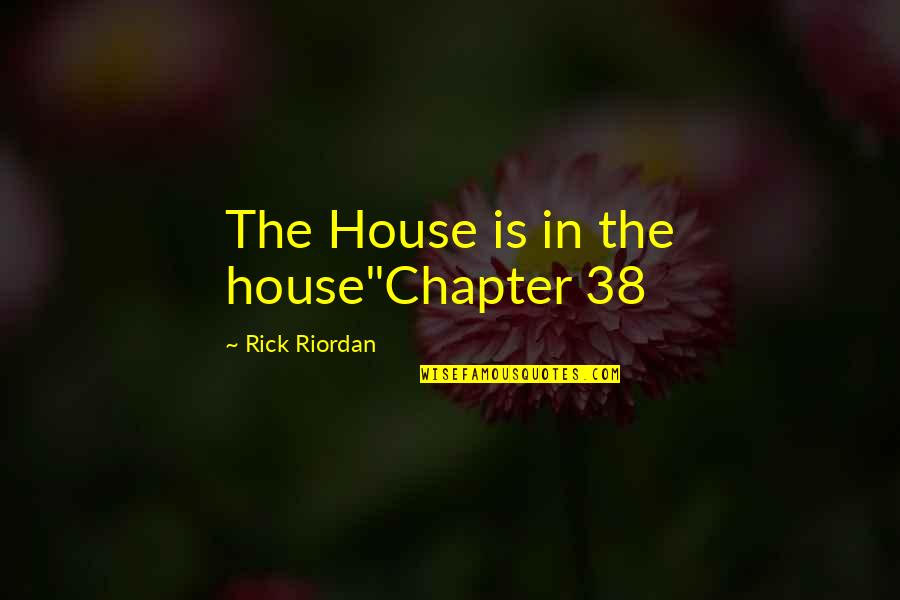 The House is in the house"Chapter 38

~ Rick Riordan

WISEFAMOUSQUOTES.COM